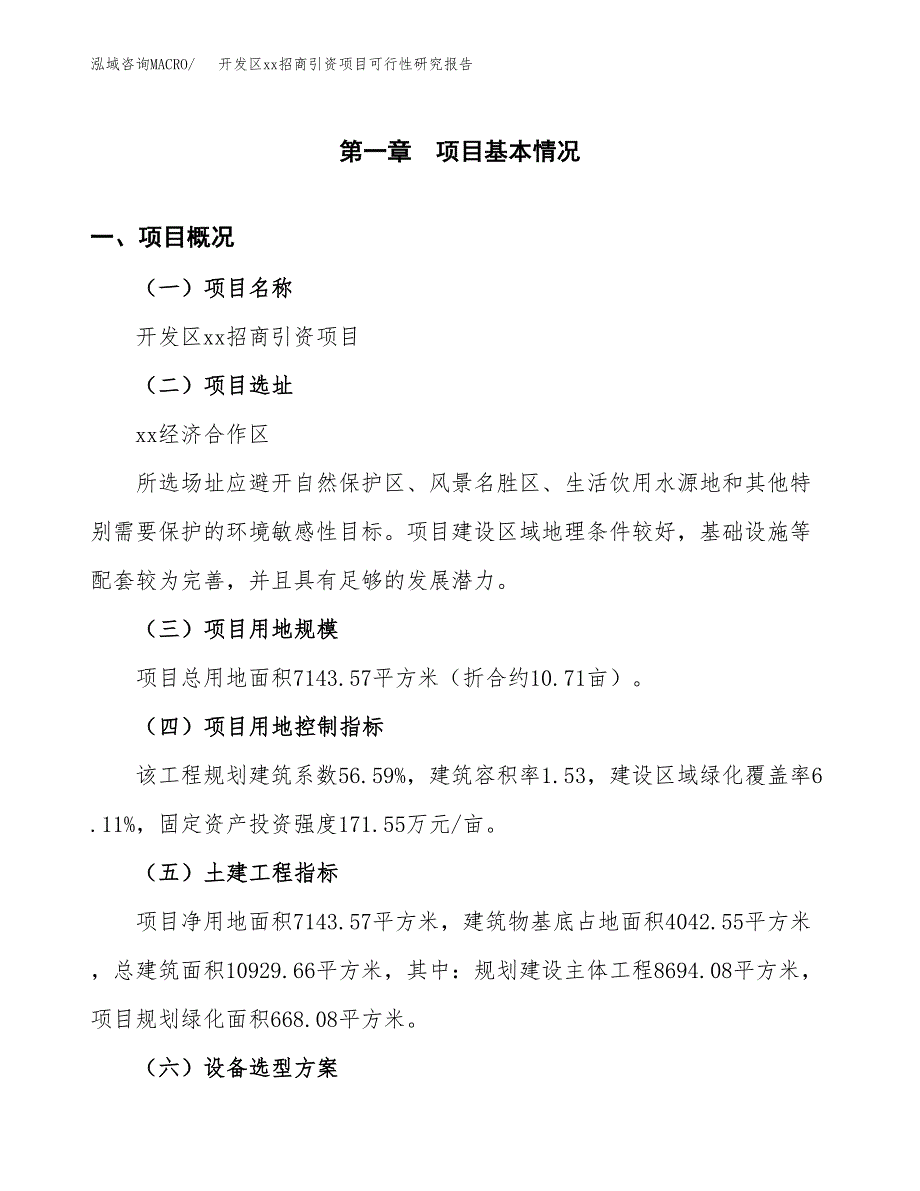 泓域咨询MACRO/ 开发区xx招商引资项目可行性研究报告

第一章 项目基本情况

一、项目概况

（一）项目名称

开发区xx招商引资项目

（二）项目选址

xx经济合作区

所选场址应避开自然保护区、风景名胜区、生活饮用水源地和其他特别需要保护的环境敏感性目标。项目建设区域地理条件较好，基础设施等配套较为完善，并且具有足够的发展潜力。

（三）项目用地规模

项目总用地面积7143.57平方米（折合约10.71亩）。

（四）项目用地控制指标

该工程规划建筑系数56.59%，建筑容积率1.53，建设区域绿化覆盖率6.11%，固定资产投资强度171.55万元/亩。

（五）土建工程指标

项目净用地面积7143.57平方米，建筑物基底占地面积4042.55平方米，总建筑面积10929.66平方米，其中：规划建设主体工程8694.08平方米，项目规划绿化面积668.08平方米。

（六）设备选型方案